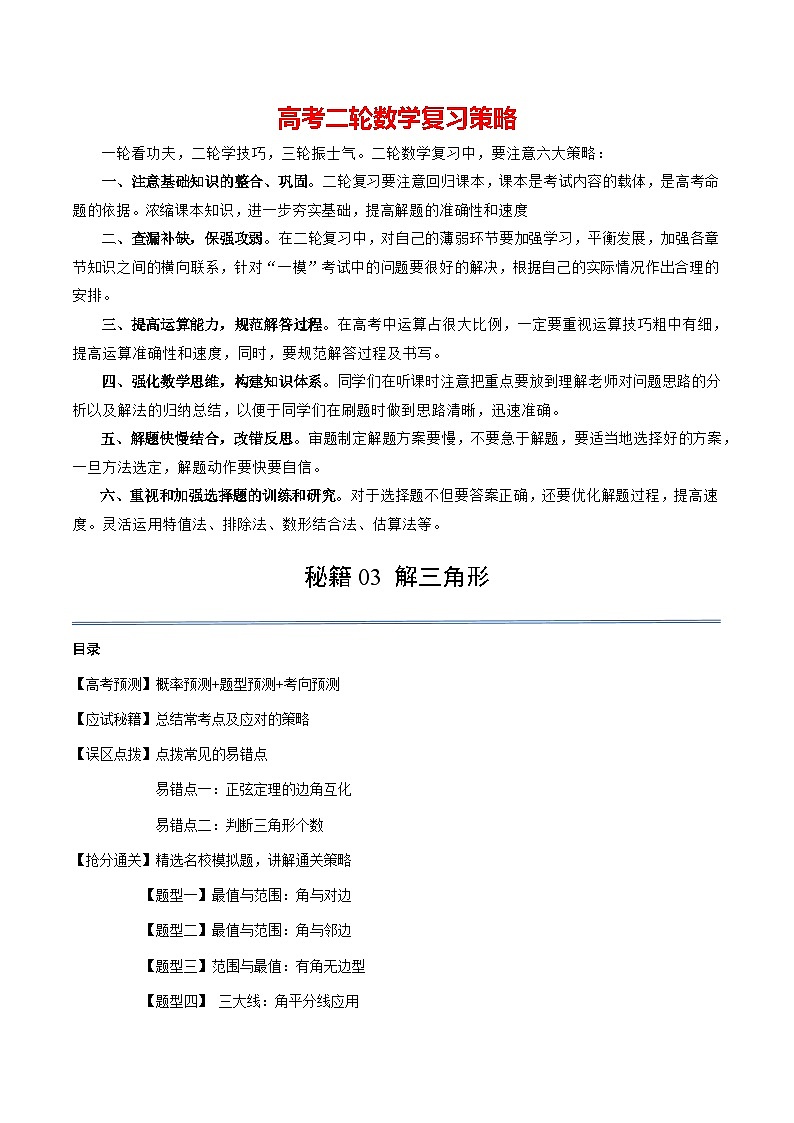 高考二轮数学复习策略

一轮看功夫，二轮学技巧，三轮振士气。二轮数学复习中，要注意六大策略：

一、注意基础知识的整合、巩固。二轮复习要注意回归课本，课本是考试内容的载体，是高考命题的依据。浓缩课本知识，进一步夯实基础，提高解题的准确性和速度

二、查漏补缺，保强攻弱。在二轮复习中，对自己的薄弱环节要加强学习，平衡发展，加强各章节知识之间的横向联系，针对“一模”考试中的问题要很好的解决，根据自己的实际情况作出合理的安排。

三、提高运算能力，规范解答过程。在高考中运算占很大比例，一定要重视运算技巧粗中有细，提高运算准确性和速度，同时，要规范解答过程及书写。

四、强化数学思维，构建知识体系。同学们在听课时注意把重点要放到理解老师对问题思路的分析以及解法的归纳总结，以便于同学们在刷题时做到思路清晰，迅速准确。

五、解题快慢结合，改错反思。审题制定解题方案要慢，不要急于解题，要适当地选择好的方案，一旦方法选定，解题动作要快要自信。

六、重视和加强选择题的训练和研究。对于选择题不但要答案正确，还要优化解题过程，提高速度。灵活运用特值法、排除法、数形结合法、估算法等。

秘籍 03 解三角形

目录

【高考预测】概率预测+题型预测+考向预测

【应试秘籍】总结常考点及应对的策略

【误区点拨】点拨常见的易错点

易错点一：正弦定理的边角互化

易错点二：判断三角形个数

【抢分通关】精选名校模拟题，讲解通关策略

【题型一】最值与范围：角与对边

【题型二】最值与范围：角与邻边

【题型三】范围与最值：有角无边型

【题型四】 三大线：角平分线应用